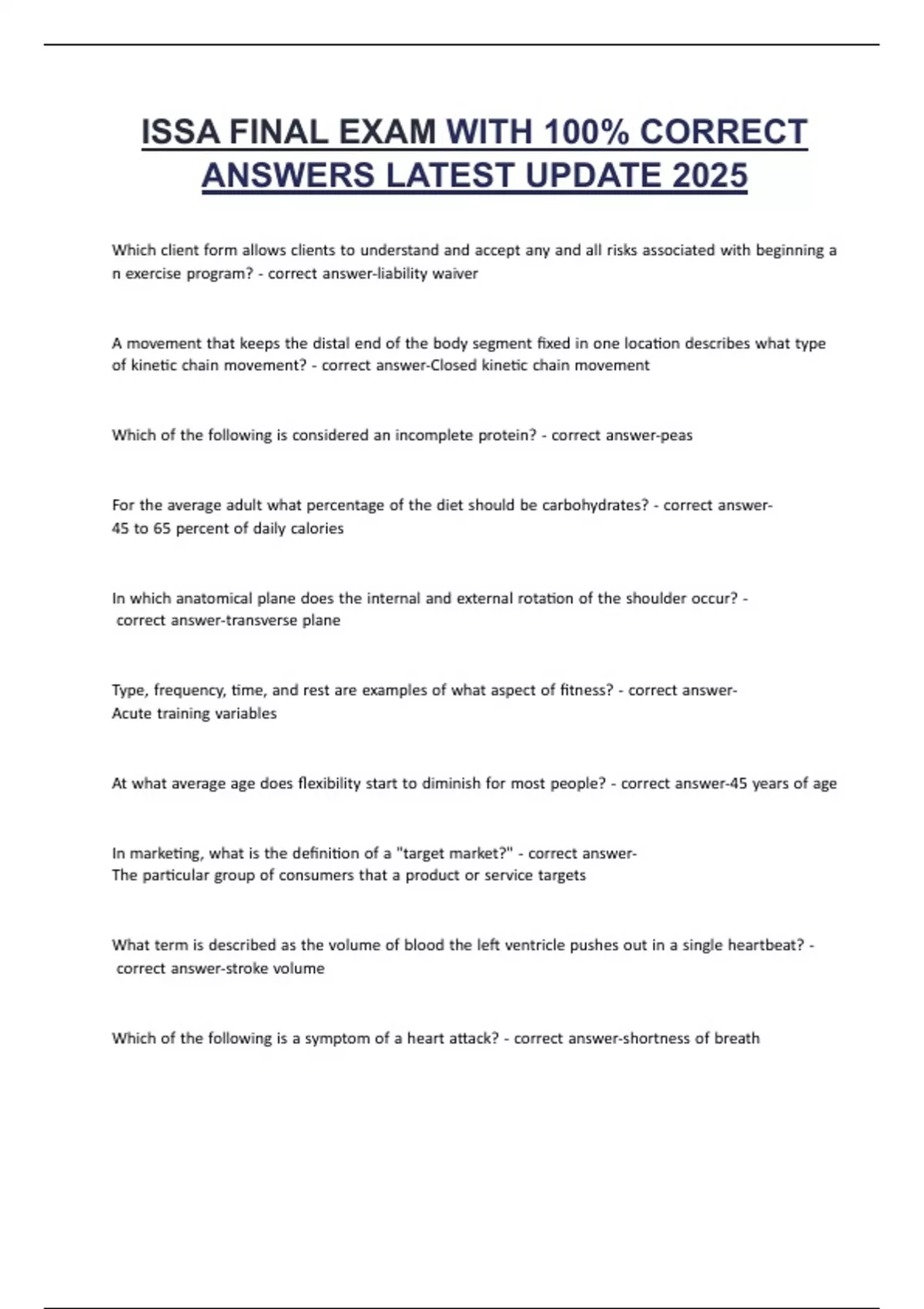 ISSA FINAL EXAM WITH 100% CORRECT ANSWERS LATEST UPDATE 2025

Which client form allows clients to understand and accept any and all risks associated with beginning a n exercise program? - correct answer-liability waiver

A movement that keeps the distal end of the body segment fixed in one location describes what type of kinetic chain movement? - correct answer-Closed kinetic chain movement

Which of the following is considered an incomplete protein? - correct answer-peas

For the average adult what percentage of the diet should be carbohydrates? - correct answer-45 to 65 percent of daily calories

In which anatomical plane does the internal and external rotation of the shoulder occur? - correct answer-transverse plane

Type, frequency, time, and rest are examples of what aspect of fitness? - correct answer-Acute training variables

At what average age does flexibility start to diminish for most people? - correct answer-45 years of age

In marketing, what is the definition of a "target market?" - correct answer-The particular group of consumers that a product or service targets

What term is described as the volume of blood the left ventricle pushes out in a single heartbeat? - correct answer-stroke volume

Which of the following is a symptom of a heart attack? - correct answer-shortness of breath